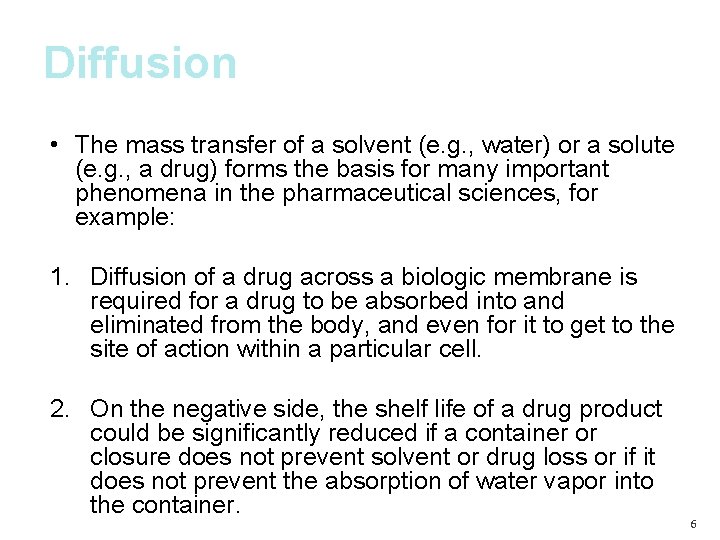 Diffusion

• The mass transfer of a solvent (e.g., water) or a solute (e.g., a drug) forms the basis for many important phenomena in the pharmaceutical sciences, for example:

1. Diffusion of a drug across a biologic membrane is required for a drug to be absorbed into and eliminated from the body, and even for it to get to the site of action within a particular cell.

2. On the negative side, the shelf life of a drug product could be significantly reduced if a container or closure does not prevent solvent or drug loss or if it does not prevent the absorption of water vapor into the container.

6